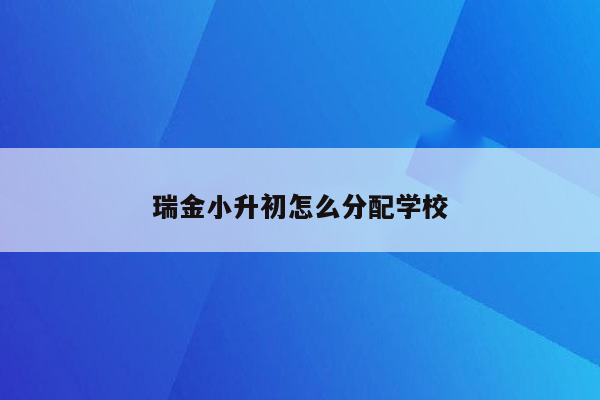 瑞金小升初怎么分配学校